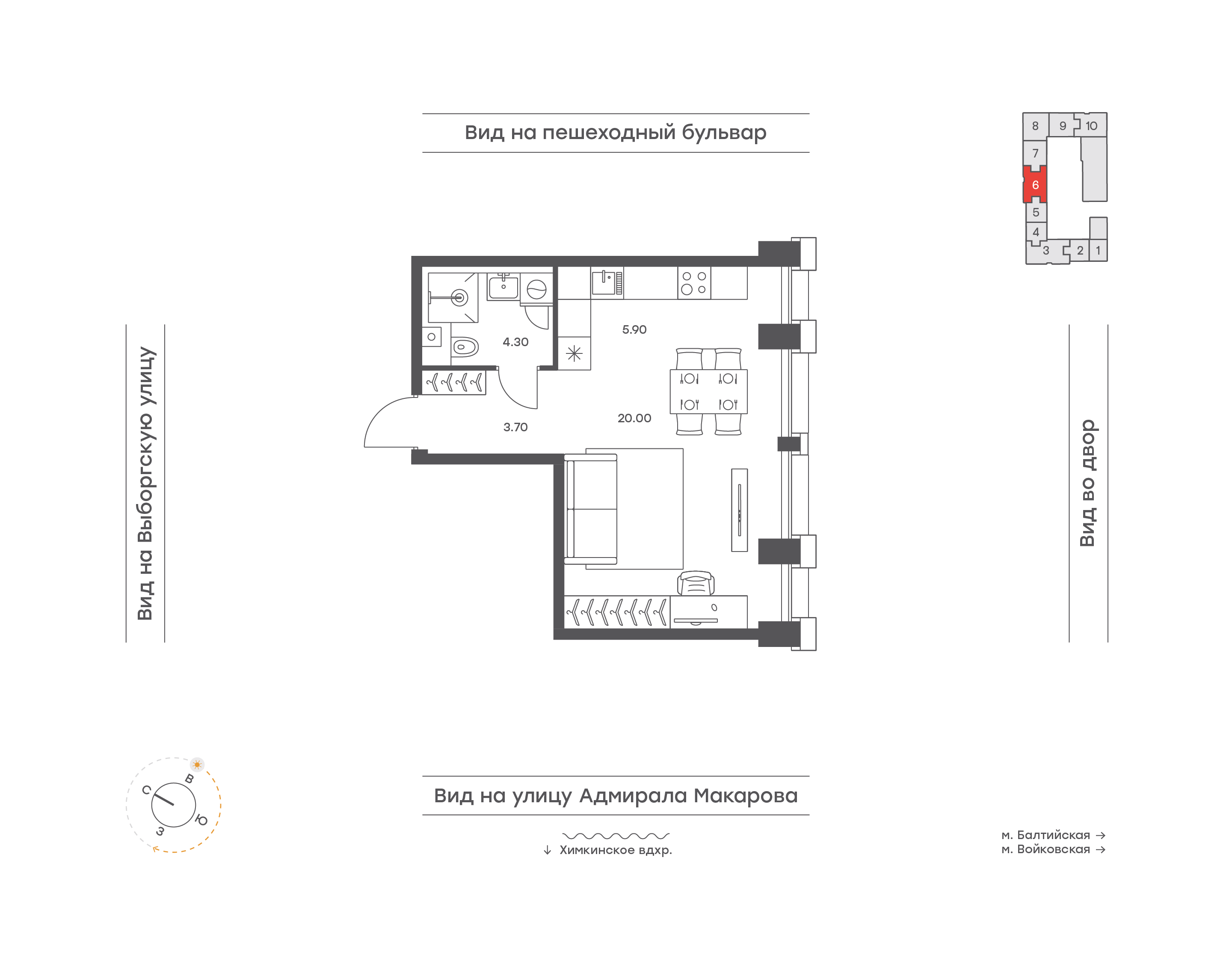 Вид на пешеходный бульвар

8 9 10
7
6
5
4
3 2 1

Вид на Выборгскую улицу

4.30

5.90

3.70

20.00

Вид во двор

С
В
Ю
З

Вид на улицу Адмирала Макарова

↓ Химкинское вдхр.

м. Балтийская →
м. Войковская →